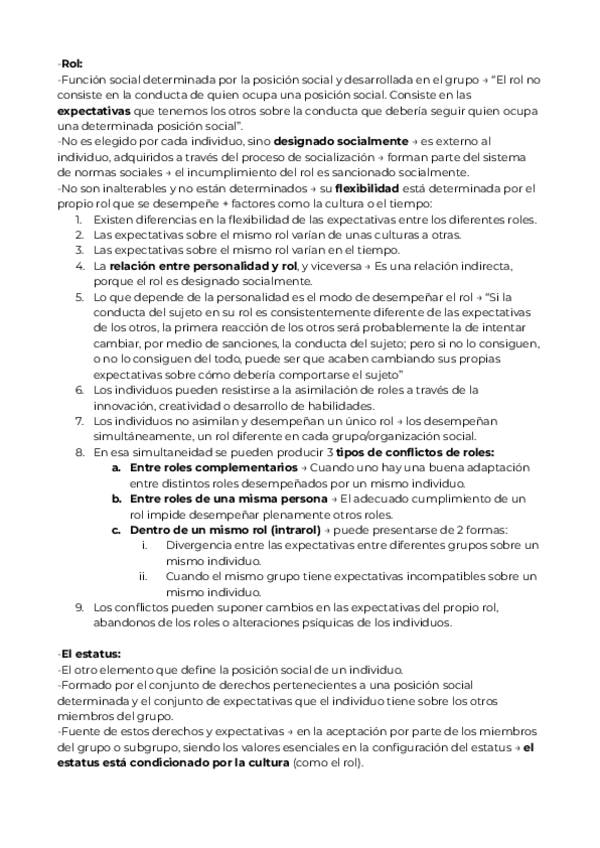 -Rol:
-Función social determinada por la posición social y desarrollada en el grupo → "El rol no consiste en la conducta de quien ocupa una posición social. Consiste en las expectativas que tenemos los otros sobre la conducta que debería seguir quien ocupa una determinada posición social".
-No es elegido por cada individuo, sino designado socialmente → es externo al individuo, adquiridos a través del proceso de socialización → forman parte del sistema de normas sociales → el incumplimiento del rol es sancionado socialmente.
-No son inalterables y no están determinados → su flexibilidad está determinada por el propio rol que se desempeñe + factores como la cultura o el tiempo:
1. Existen diferencias en la flexibilidad de las expectativas entre los diferentes roles.
2. Las expectativas sobre el mismo rol varían de unas culturas a otras.
3. Las expectativas sobre el mismo rol varían en el tiempo.
4. La relación entre personalidad y rol, y viceversa → Es una relación indirecta, porque el rol es designado socialmente.
5. Lo que depende de la personalidad es el modo de desempeñar el rol → "Si la conducta del sujeto en su rol es consistentemente diferente de las expectativas de los otros, la primera reacción de los otros será probablemente la de intentar cambiar, por medio de sanciones, la conducta del sujeto; pero si no lo consiguen, o no lo consiguen del todo, puede ser que acaben cambiando sus propias expectativas sobre cómo debería comportarse el sujeto"
6. Los individuos pueden resistirse a la asimilación de roles a través de la innovación, creatividad o desarrollo de habilidades.
7. Los individuos no asimilan y desempeñan un único rol → los desempeñan simultáneamente, un rol diferente en cada grupo/organización social.
8. En esa simultaneidad se pueden producir 3 tipos de conflictos de roles:
a. Entre roles complementarios → Cuando uno hay una buena adaptación entre distintos roles desempeñados por un mismo individuo.
b. Entre roles de una misma persona → El adecuado cumplimiento de un rol impide desempeñar plenamente otros roles.
c. Dentro de un mismo rol (intrarol) → puede presentarse de 2 formas:
i. Divergencia entre las expectativas entre diferentes grupos sobre un mismo individuo.
ii. Cuando el mismo grupo tiene expectativas incompatibles sobre un mismo individuo.
9. Los conflictos pueden suponer cambios en las expectativas del propio rol, abandonos de los roles o alteraciones psíquicas de los individuos.

-El estatus:
-El otro elemento que define la posición social de un individuo.
-Formado por el conjunto de derechos pertenecientes a una posición social determinada y el conjunto de expectativas que el individuo tiene sobre los otros miembros del grupo.
-Fuente de estos derechos y expectativas → en la aceptación por parte de los miembros del grupo o subgrupo, siendo los valores esenciales en la configuración del estatus → el estatus está condicionado por la cultura (como el rol).